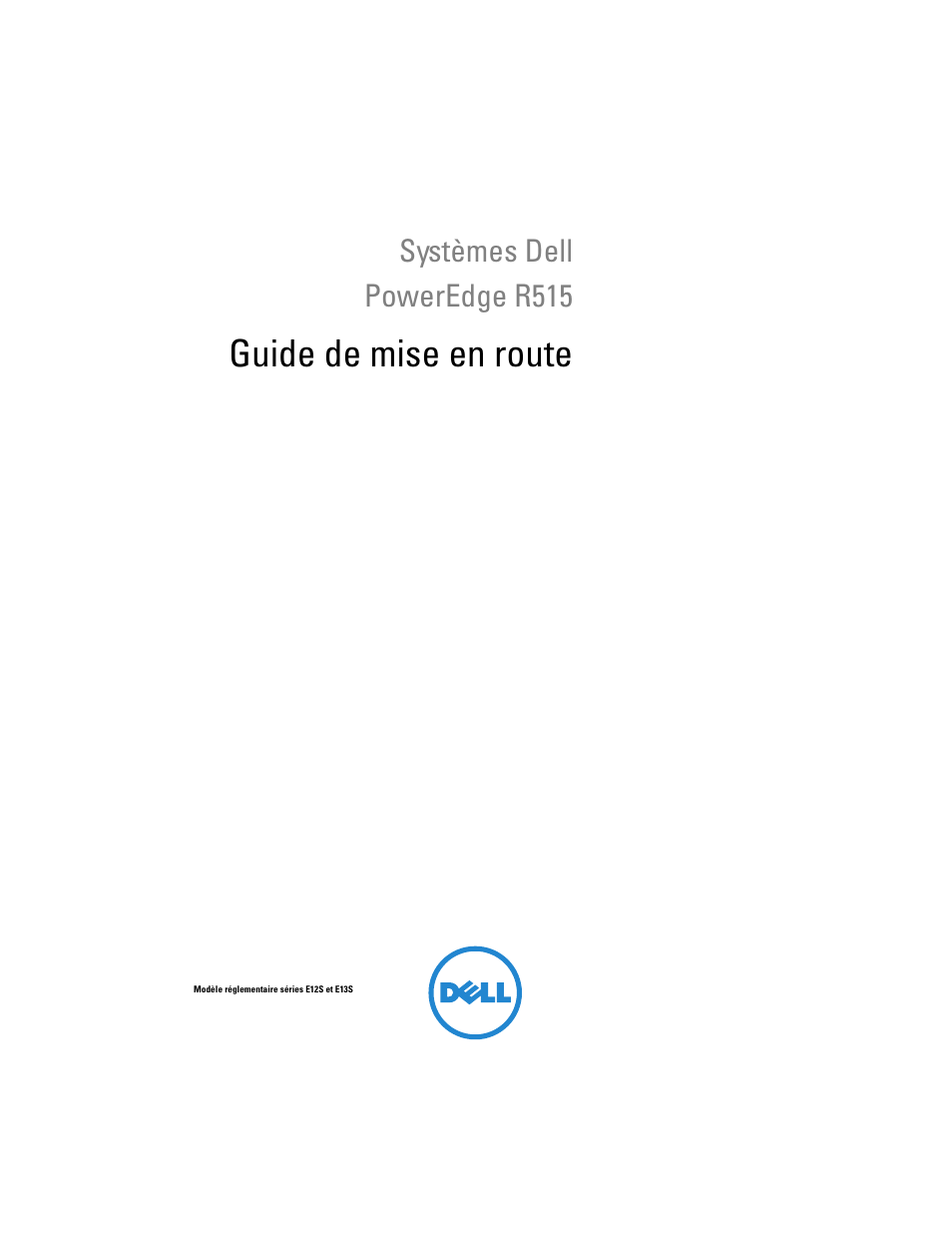 Systèmes Dell
PowerEdge R515

Guide de mise en route

Modèle réglementaire séries E12S et E13S

DELL